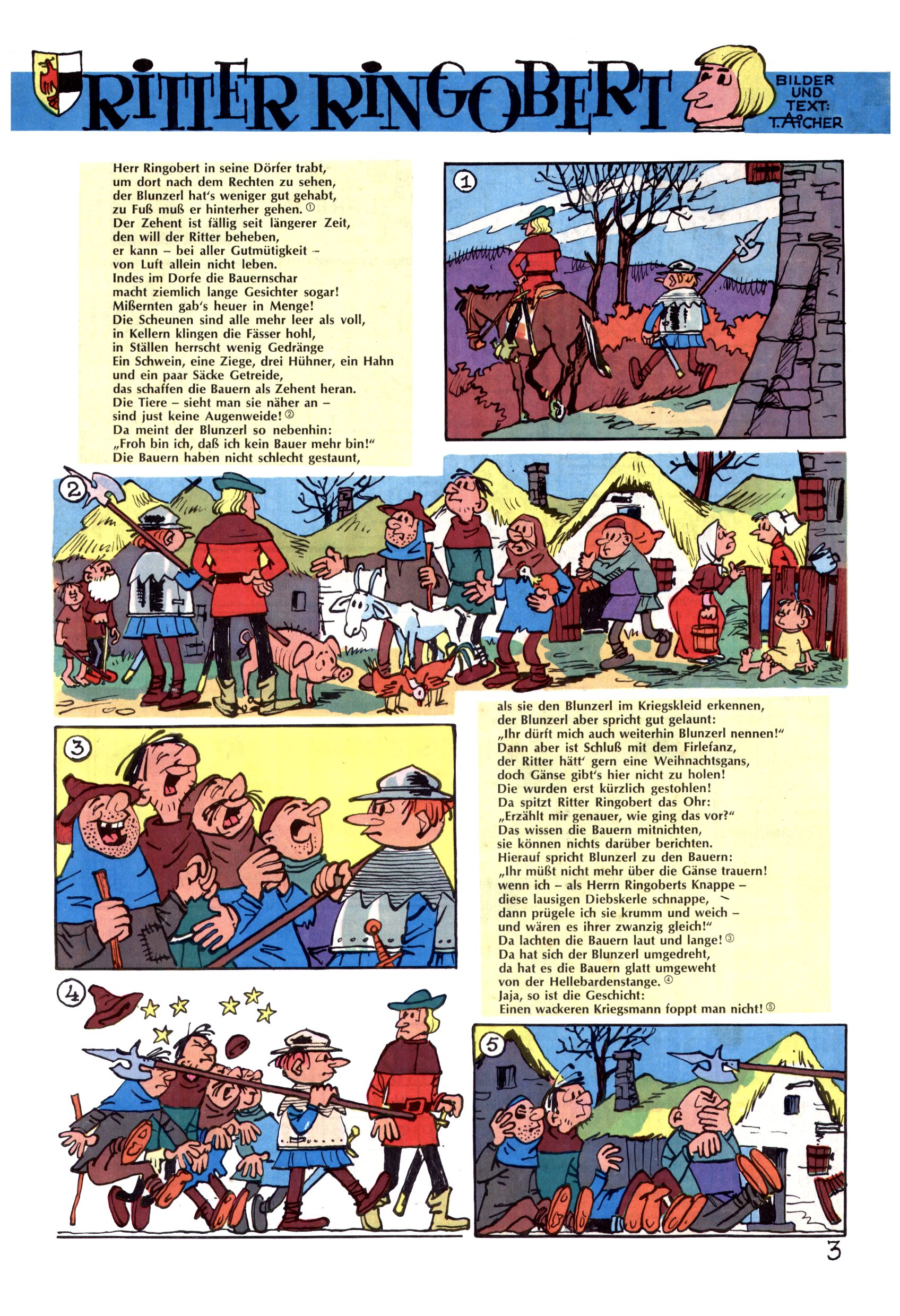 RITTER RINGOBERT

BILDER UND TEXT: T. AICHER

Herr Ringobert in seine Dörfer trabt,
um dort nach dem Rechten zu sehen,
der Blunzerl hat's weniger gut gehabt,
zu Fuß muß er hinterher gehen. ①
Der Zehent ist fällig seit längerer Zeit,
den will der Ritter beheben,
er kann – bei aller Gutmütigkeit –
von Luft allein nicht leben.
Indes im Dorfe die Bauernschar
macht ziemlich lange Gesichter sogar!
Mißernten gab's heuer in Menge!
Die Scheunen sind alle mehr leer als voll,
in Kellern klingen die Fässer hohl,
in Ställen herrscht wenig Gedränge
Ein Schwein, eine Ziege, drei Hühner, ein Hahn
und ein paar Säcke Getreide,
das schaffen die Bauern als Zehent heran.
Die Tiere – sieht man sie näher an –
sind just keine Augenweide! ②
Da meint der Blunzerl so nebenhin:
„Froh bin ich, daß ich kein Bauer mehr bin!"
Die Bauern haben nicht schlecht gestaunt,

①

②

als sie den Blunzerl im Kriegskleid erkennen,
der Blunzerl aber spricht gut gelaunt:
„Ihr dürft mich auch weiterhin Blunzerl nennen!"
Dann aber ist Schluß mit dem Firlefanz,
der Ritter hätt' gern eine Weihnachtsgans,
doch Gänse gibt's hier nicht zu holen!
Die wurden erst kürzlich gestohlen!
Da spitzt Ritter Ringobert das Ohr:
„Erzählt mir genauer, wie ging das vor?"
Das wissen die Bauern mitnichten,
sie können nichts darüber berichten.
Hierauf spricht Blunzerl zu den Bauern:
„Ihr müßt nicht mehr über die Gänse trauern!
wenn ich – als Herrn Ringoberts Knappe –
diese lausigen Diebskerle schnappe,
dann prügele ich sie krumm und weich –
und wären es ihrer zwanzig gleich!"
Da lachten die Bauern laut und lange! ③
Da hat sich der Blunzerl umgedreht,
da hat es die Bauern glatt umgeweht
von der Hellebardenstange. ④
Jaja, so ist die Geschicht:
Einen wackeren Kriegsmann foppt man nicht! ⑤

③

④

⑤

3